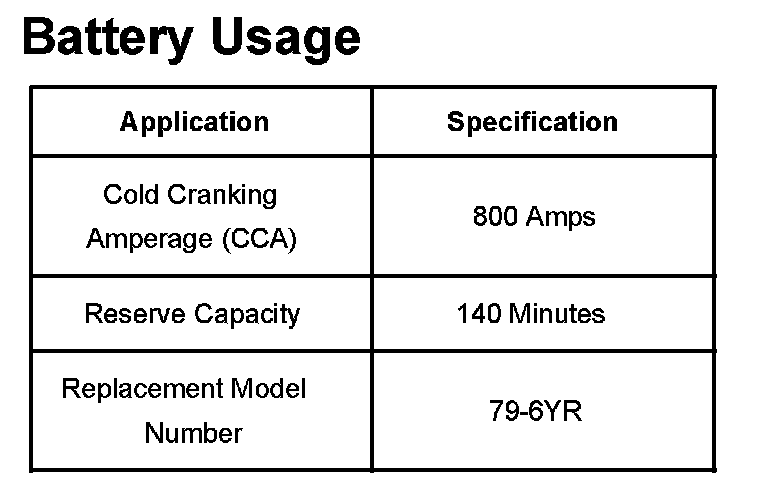 Battery Usage

| Application | Specification |
|---|---|
| Cold Cranking Amperage (CCA) | 800 Amps |
| Reserve Capacity | 140 Minutes |
| Replacement Model Number | 79-6YR |